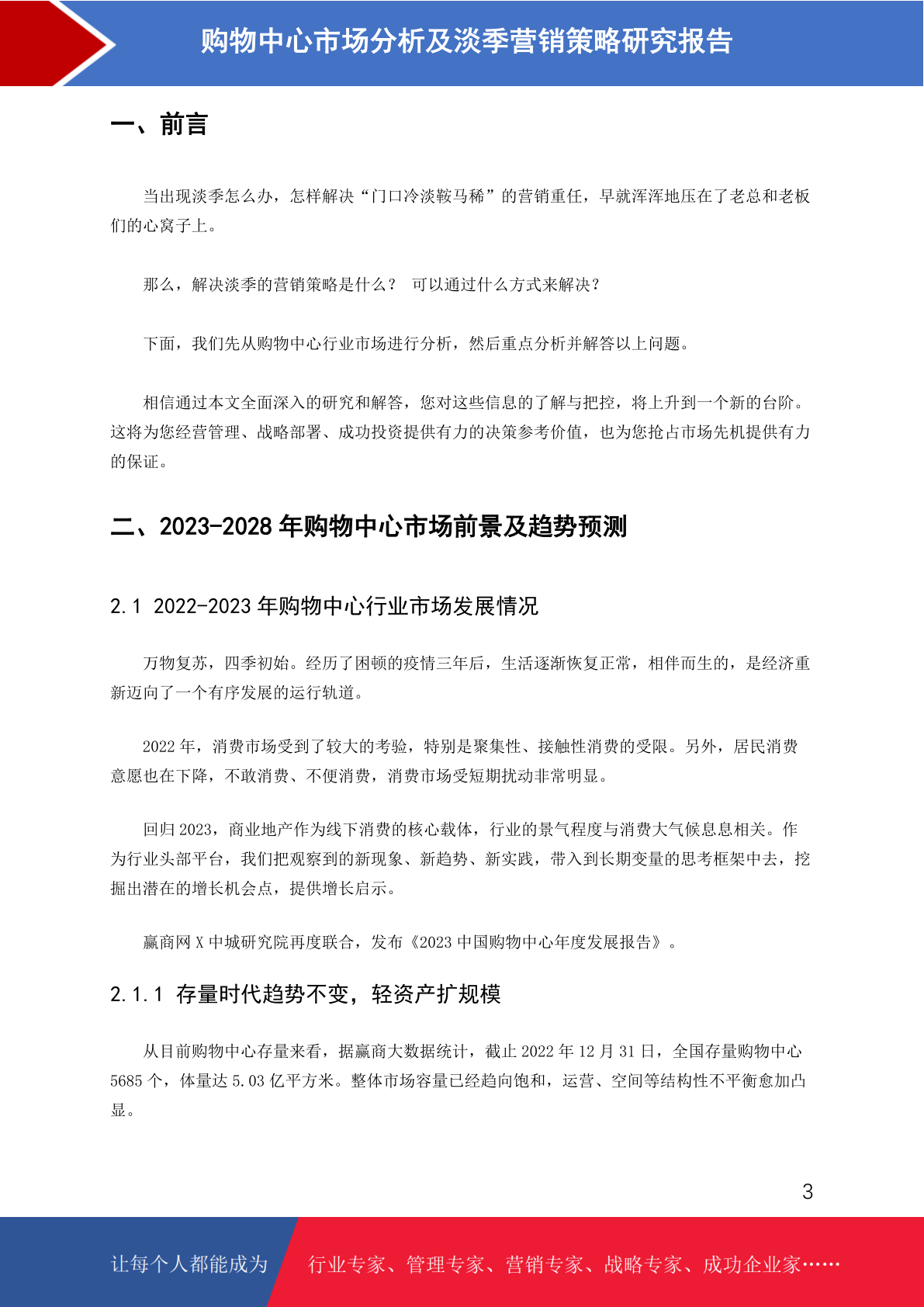 购物中心市场分析及淡季营销策略研究报告

一、前言

当出现淡季怎么办，怎样解决“门口冷淡鞍马稀”的营销重任，早就浑浑地压在了老总和老板们的心窝子上。

那么，解决淡季的营销策略是什么？ 可以通过什么方式来解决？

下面，我们先从购物中心行业市场进行分析，然后重点分析并解答以上问题。

相信通过本文全面深入的研究和解答，您对这些信息的了解与把控，将上升到一个新的台阶。这将为您经营管理、战略部署、成功投资提供有力的决策参考价值，也为您抢占市场先机提供有力的保证。

二、2023-2028 年购物中心市场前景及趋势预测

2.1 2022-2023 年购物中心行业市场发展情况

万物复苏，四季初始。经历了困顿的疫情三年后，生活逐渐恢复正常，相伴而生的，是经济重新迈向了一个有序发展的运行轨道。

2022 年，消费市场受到了较大的考验，特别是聚集性、接触性消费的受限。另外，居民消费意愿也在下降，不敢消费、不便消费，消费市场受短期扰动非常明显。

回归 2023，商业地产作为线下消费的核心载体，行业的景气程度与消费大气候息息相关。作为行业头部平台，我们把观察到的新现象、新趋势、新实践，带入到长期变量的思考框架中去，挖掘出潜在的增长机会点，提供增长启示。

赢商网 X 中城研究院再度联合，发布《2023 中国购物中心年度发展报告》。

2.1.1 存量时代趋势不变，轻资产扩规模

从目前购物中心存量来看，据赢商大数据统计，截止 2022 年 12 月 31 日，全国存量购物中心 5685 个，体量达 5.03 亿平方米。整体市场容量已经趋向饱和，运营、空间等结构性不平衡愈加凸显。

3

让每个人都能成为 行业专家、管理专家、营销专家、战略专家、成功企业家……